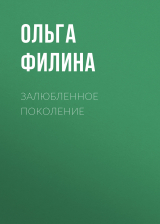 ОЛЬГА ФИЛИНА

ЗАЛЮБЛЕННОЕ ПОКОЛЕНИЕ